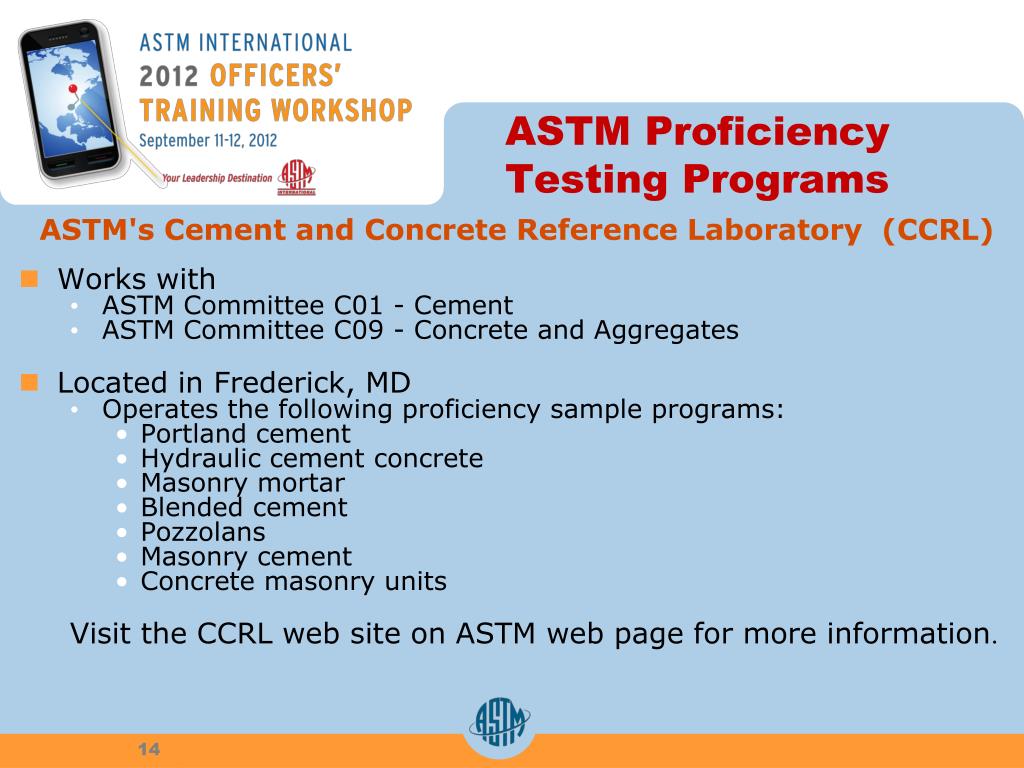 ASTM INTERNATIONAL
2012 OFFICERS' TRAINING WORKSHOP
September 11-12, 2012
Your Leadership Destination
ASTM INTERNATIONAL

ASTM Proficiency Testing Programs

ASTM's Cement and Concrete Reference Laboratory (CCRL)

Works with
• ASTM Committee C01 - Cement
• ASTM Committee C09 - Concrete and Aggregates

Located in Frederick, MD
• Operates the following proficiency sample programs:
• Portland cement
• Hydraulic cement concrete
• Masonry mortar
• Blended cement
• Pozzolans
• Masonry cement
• Concrete masonry units

Visit the CCRL web site on ASTM web page for more information.

ASTM

14